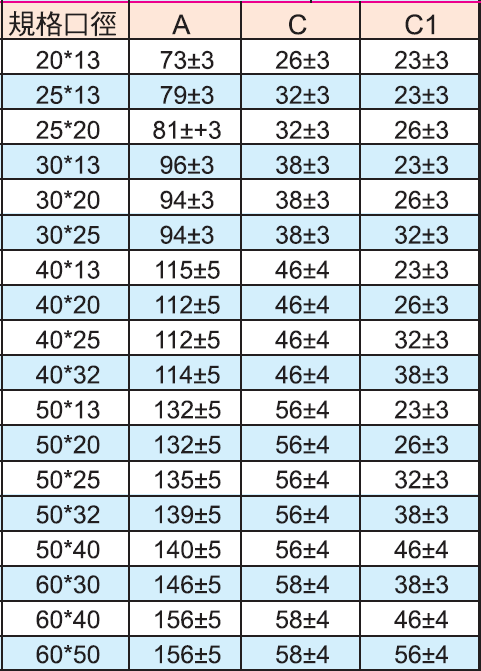 | 規格口徑 | A | C | C1 |
|---|---|---|---|
| 20*13 | 73±3 | 26±3 | 23±3 |
| 25*13 | 79±3 | 32±3 | 23±3 |
| 25*20 | 81±+3 | 32±3 | 26±3 |
| 30*13 | 96±3 | 38±3 | 23±3 |
| 30*20 | 94±3 | 38±3 | 26±3 |
| 30*25 | 94±3 | 38±3 | 32±3 |
| 40*13 | 115±5 | 46±4 | 23±3 |
| 40*20 | 112±5 | 46±4 | 26±3 |
| 40*25 | 112±5 | 46±4 | 32±3 |
| 40*32 | 114±5 | 46±4 | 38±3 |
| 50*13 | 132±5 | 56±4 | 23±3 |
| 50*20 | 132±5 | 56±4 | 26±3 |
| 50*25 | 135±5 | 56±4 | 32±3 |
| 50*32 | 139±5 | 56±4 | 38±3 |
| 50*40 | 140±5 | 56±4 | 46±4 |
| 60*30 | 146±5 | 58±4 | 38±3 |
| 60*40 | 156±5 | 58±4 | 46±4 |
| 60*50 | 156±5 | 58±4 | 56±4 |